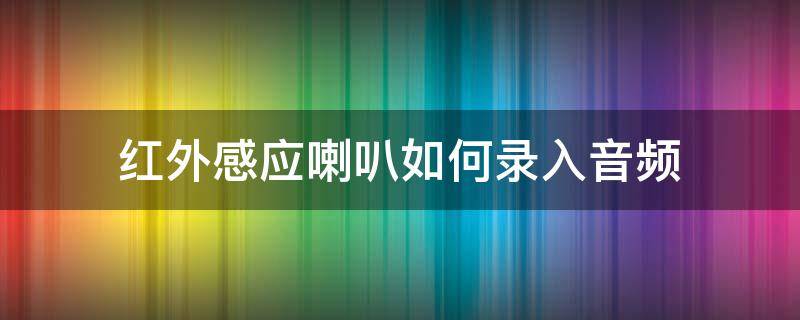 红外感应喇叭如何录入音频